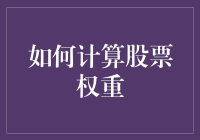 如何计算股票权重